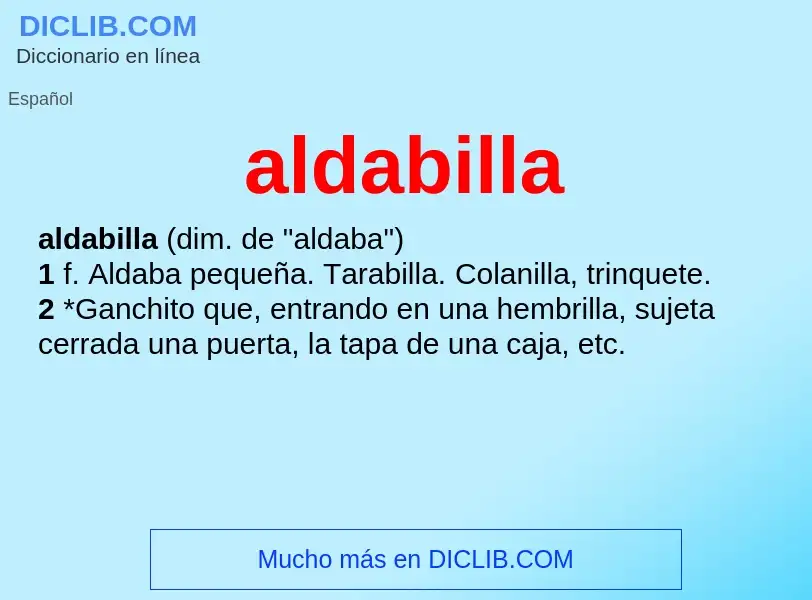 DICLIB.COM
Diccionario en línea

Español

aldabilla

aldabilla (dim. de "aldaba")
1 f. Aldaba pequeña. Tarabilla. Colanilla, trinquete.
2 *Ganchito que, entrando en una hembrilla, sujeta cerrada una puerta, la tapa de una caja, etc.

Mucho más en DICLIB.COM